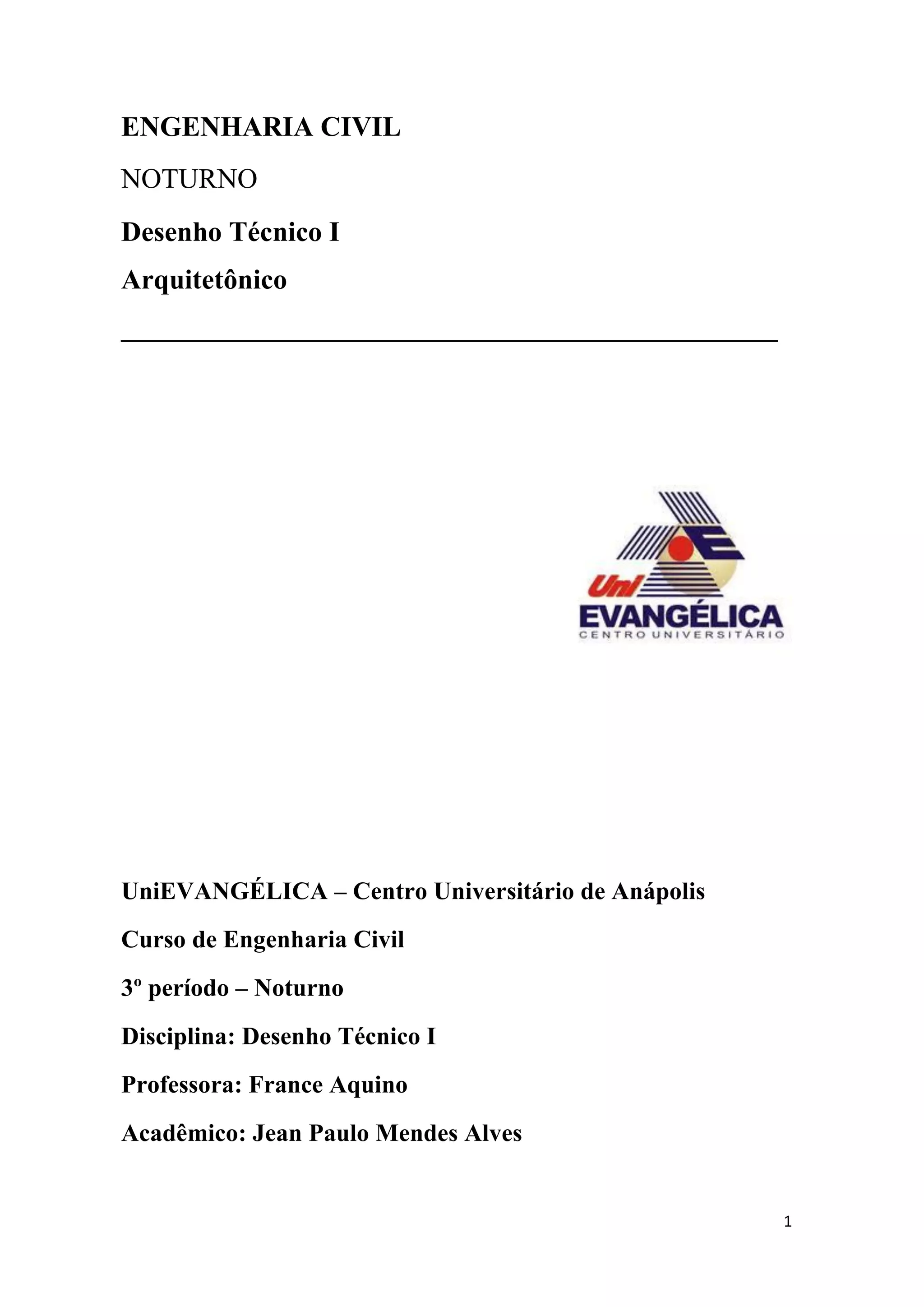 ENGENHARIA CIVIL

NOTURNO

Desenho Técnico I

Arquitetônico

Uni
EVANGÉLICA
CENTRO UNIVERSITÁRIO

UniEVANGÉLICA – Centro Universitário de Anápolis

Curso de Engenharia Civil

3º período – Noturno

Disciplina: Desenho Técnico I

Professora: France Aquino

Acadêmico: Jean Paulo Mendes Alves

1